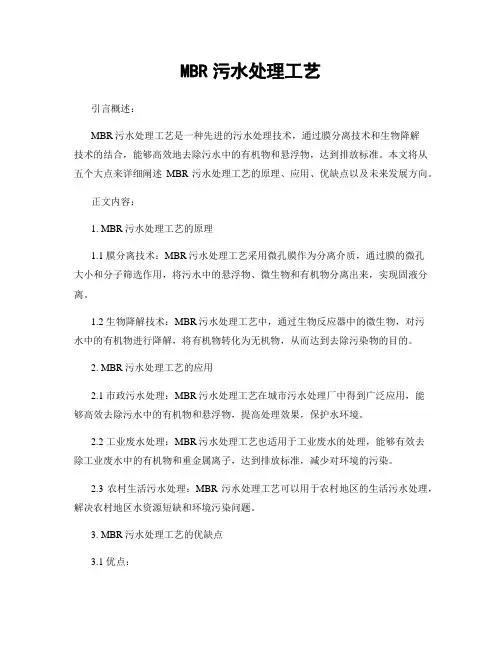 MBR 污水处理工艺

引言概述：

MBR 污水处理工艺是一种先进的污水处理技术，通过膜分离技术和生物降解技术的结合，能够高效地去除污水中的有机物和悬浮物，达到排放标准。本文将从五个大点来详细阐述 MBR 污水处理工艺的原理、应用、优缺点以及未来发展方向。

正文内容：

1. MBR 污水处理工艺的原理

1.1 膜分离技术：MBR 污水处理工艺采用微孔膜作为分离介质，通过膜的微孔大小和分子筛选作用，将污水中的悬浮物、微生物和有机物分离出来，实现固液分离。

1.2 生物降解技术：MBR 污水处理工艺中，通过生物反应器中的微生物，对污水中的有机物进行降解，将有机物转化为无机物，从而达到去除污染物的目的。

2. MBR 污水处理工艺的应用

2.1 市政污水处理：MBR 污水处理工艺在城市污水处理厂中得到广泛应用，能够高效去除污水中的有机物和悬浮物，提高处理效果，保护水环境。

2.2 工业废水处理：MBR 污水处理工艺也适用于工业废水的处理，能够有效去除工业废水中的有机物和重金属离子，达到排放标准，减少对环境的污染。

2.3 农村生活污水处理：MBR 污水处理工艺可以用于农村地区的生活污水处理，解决农村地区水资源短缺和环境污染问题。

3. MBR 污水处理工艺的优缺点

3.1 优点：